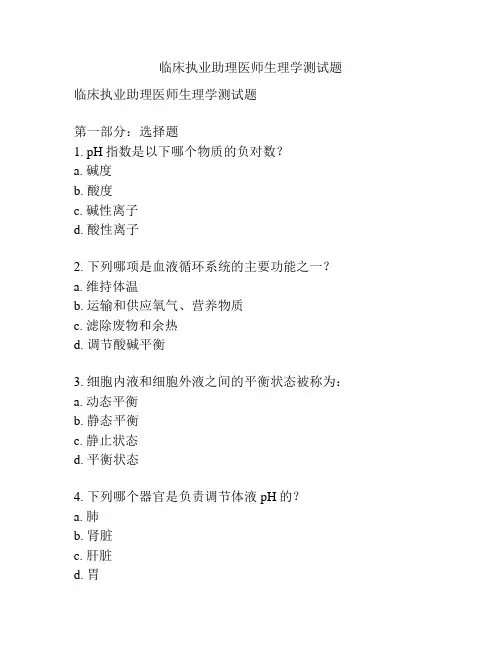 临床执业助理医师生理学测试题

临床执业助理医师生理学测试题

第一部分：选择题
1. pH 指数是以下哪个物质的负对数？
a. 碱度
b. 酸度
c. 碱性离子
d. 酸性离子

2. 下列哪项是血液循环系统的主要功能之一？
a. 维持体温
b. 运输和供应氧气、营养物质
c. 滤除废物和余热
d. 调节酸碱平衡

3. 细胞内液和细胞外液之间的平衡状态被称为：
a. 动态平衡
b. 静态平衡
c. 静止状态
d. 平衡状态

4. 下列哪个器官是负责调节体液 pH 的？
a. 肺
b. 肾脏
c. 肝脏
d. 胃